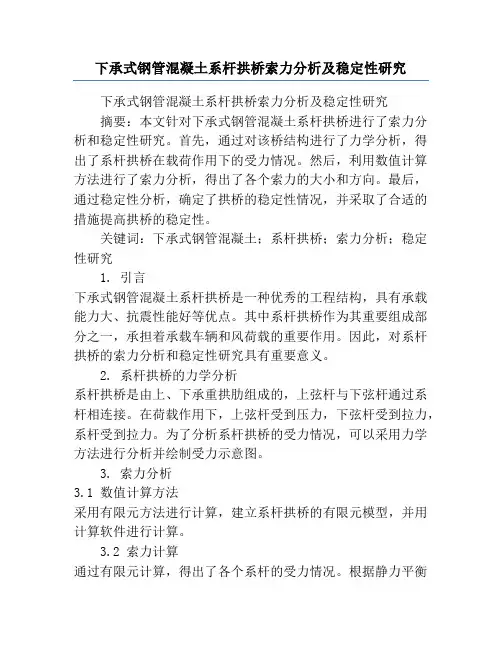 下承式钢管混凝土系杆拱桥索力分析及稳定性研究

下承式钢管混凝土系杆拱桥索力分析及稳定性研究

摘要：本文针对下承式钢管混凝土系杆拱桥进行了索力分析和稳定性研究。首先，通过对该桥结构进行了力学分析，得出了系杆拱桥在载荷作用下的受力情况。然后，利用数值计算方法进行了索力分析，得出了各个索力的大小和方向。最后，通过稳定性分析，确定了拱桥的稳定性情况，并采取了合适的措施提高拱桥的稳定性。

关键词：下承式钢管混凝土；系杆拱桥；索力分析；稳定性研究

1. 引言

下承式钢管混凝土系杆拱桥是一种优秀的工程结构，具有承载能力大、抗震性能好等优点。其中系杆拱桥作为其重要组成部分之一，承担着承载车辆和风荷载的重要作用。因此，对系杆拱桥的索力分析和稳定性研究具有重要意义。

2. 系杆拱桥的力学分析

系杆拱桥是由上、下承重拱肋组成的，上弦杆与下弦杆通过系杆相连接。在荷载作用下，上弦杆受到压力，下弦杆受到拉力，系杆受到拉力。为了分析系杆拱桥的受力情况，可以采用力学方法进行分析并绘制受力示意图。

3. 索力分析

3.1 数值计算方法

采用有限元方法进行计算，建立系杆拱桥的有限元模型，并用计算软件进行计算。

3.2 索力计算

通过有限元计算，得出了各个系杆的受力情况。根据静力平衡